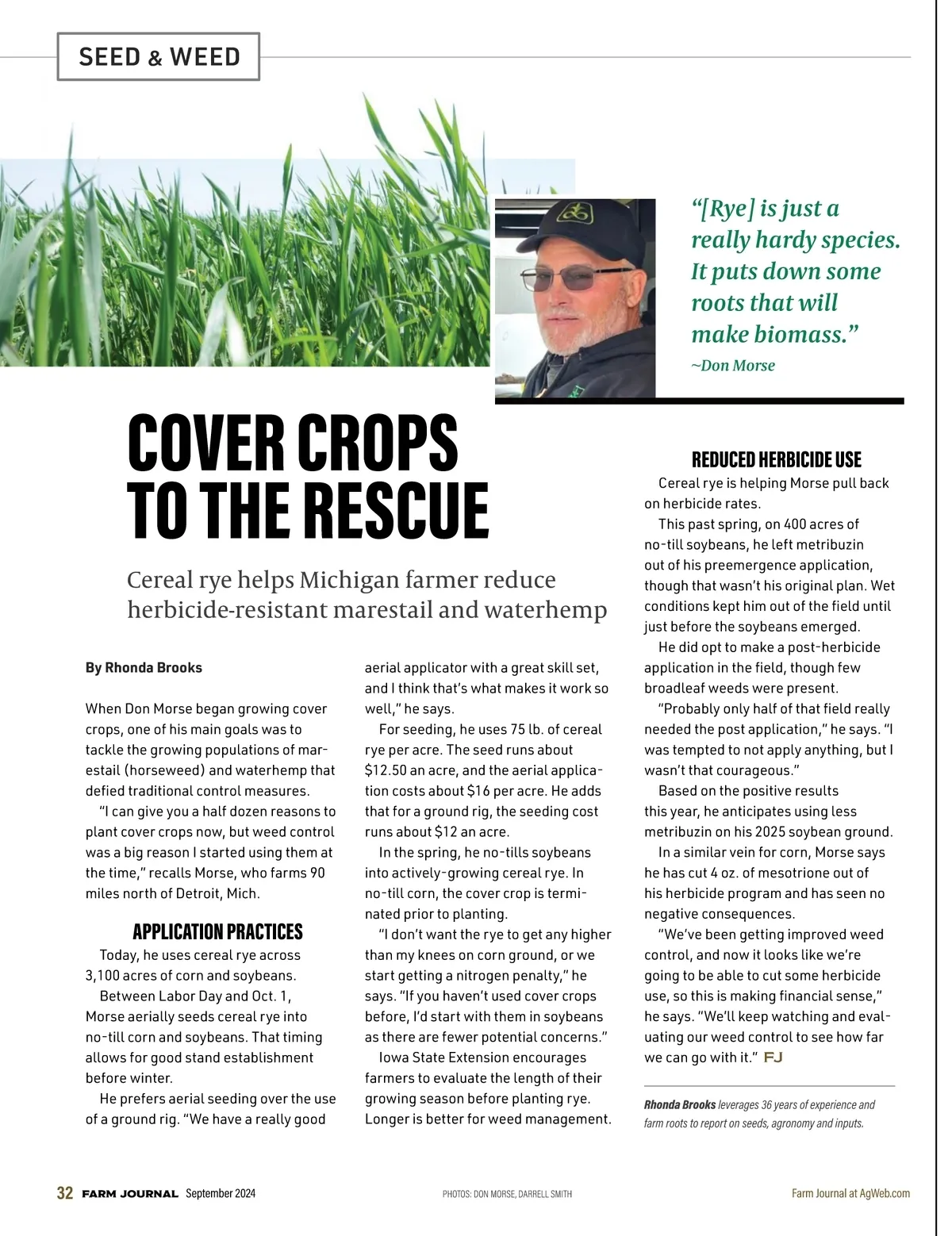 SEED & WEED

"[Rye] is just a really hardy species. It puts down some roots that will make biomass."
~Don Morse

COVER CROPS TO THE RESCUE

Cereal rye helps Michigan farmer reduce herbicide-resistant marestail and waterhemp

By Rhonda Brooks

When Don Morse began growing cover crops, one of his main goals was to tackle the growing populations of marestail (horseweed) and waterhemp that defied traditional control measures.

"I can give you a half dozen reasons to plant cover crops now, but weed control was a big reason I started using them at the time," recalls Morse, who farms 90 miles north of Detroit, Mich.

APPLICATION PRACTICES

Today, he uses cereal rye across 3,100 acres of corn and soybeans.

Between Labor Day and Oct. 1, Morse aerially seeds cereal rye into no-till corn and soybeans. That timing allows for good stand establishment before winter.

He prefers aerial seeding over the use of a ground rig. "We have a really good aerial applicator with a great skill set, and I think that's what makes it work so well," he says.

For seeding, he uses 75 lb. of cereal rye per acre. The seed runs about $12.50 an acre, and the aerial application costs about $16 per acre. He adds that for a ground rig, the seeding cost runs about $12 an acre.

In the spring, he no-tills soybeans into actively-growing cereal rye. In no-till corn, the cover crop is terminated prior to planting.

"I don't want the rye to get any higher than my knees on corn ground, or we start getting a nitrogen penalty," he says. "If you haven't used cover crops before, I'd start with them in soybeans as there are fewer potential concerns."

Iowa State Extension encourages farmers to evaluate the length of their growing season before planting rye. Longer is better for weed management.

REDUCED HERBICIDE USE

Cereal rye is helping Morse pull back on herbicide rates.

This past spring, on 400 acres of no-till soybeans, he left metribuzin out of his preemergence application, though that wasn't his original plan. Wet conditions kept him out of the field until just before the soybeans emerged.

He did opt to make a post-herbicide application in the field, though few broadleaf weeds were present.

"Probably only half of that field really needed the post application," he says. "I was tempted to not apply anything, but I wasn't that courageous."

Based on the positive results this year, he anticipates using less metribuzin on his 2025 soybean ground.

In a similar vein for corn, Morse says he has cut 4 oz. of mesotrione out of his herbicide program and has seen no negative consequences.

"We've been getting improved weed control, and now it looks like we're going to be able to cut some herbicide use, so this is making financial sense," he says. "We'll keep watching and evaluating our weed control to see how far we can go with it." FJ

Rhonda Brooks leverages 36 years of experience and farm roots to report on seeds, agronomy and inputs.

32 FARM JOURNAL September 2024 PHOTOS: DON MORSE, DARRELL SMITH Farm Journal at AgWeb.com